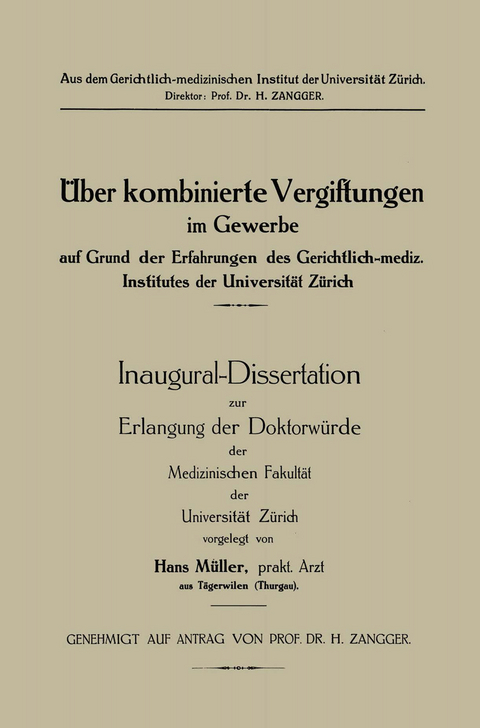 Aus dem Gerichtlich-medizinischen Institut der Universität Zürich.
Direktor: Prof. Dr. H. ZANGGER.

Über kombinierte Vergiftungen
im Gewerbe
auf Grund der Erfahrungen des Gerichtlich-mediz. Institutes der Universität Zürich

Inaugural-Dissertation
zur
Erlangung der Doktorwürde
der
Medizinischen Fakultät
der
Universität Zürich
vorgelegt von
Hans Müller, prakt. Arzt
aus Tägerwilen (Thurgau).

GENEHMIGT AUF ANTRAG VON PROF. DR. H. ZANGGER.